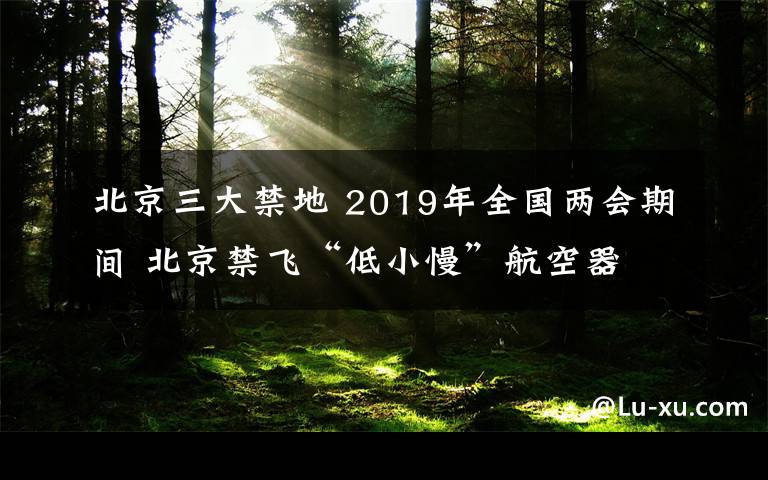 北京三大禁地 2019年全国两会期间 北京禁飞“低小慢”航空器

@Lu-xu.com